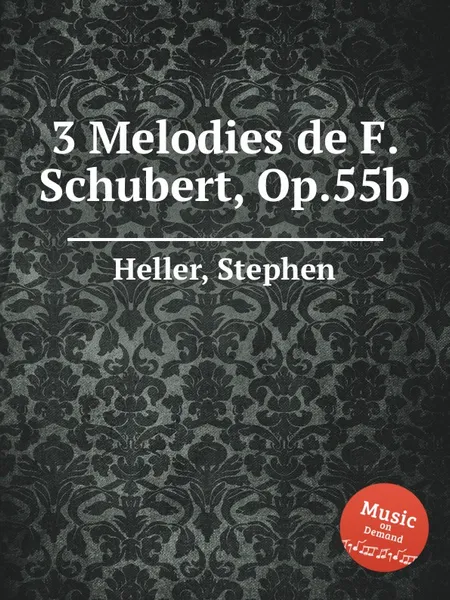 3 Melodies de F. Schubert, Op.55b

Heller, Stephen

Music on Demand